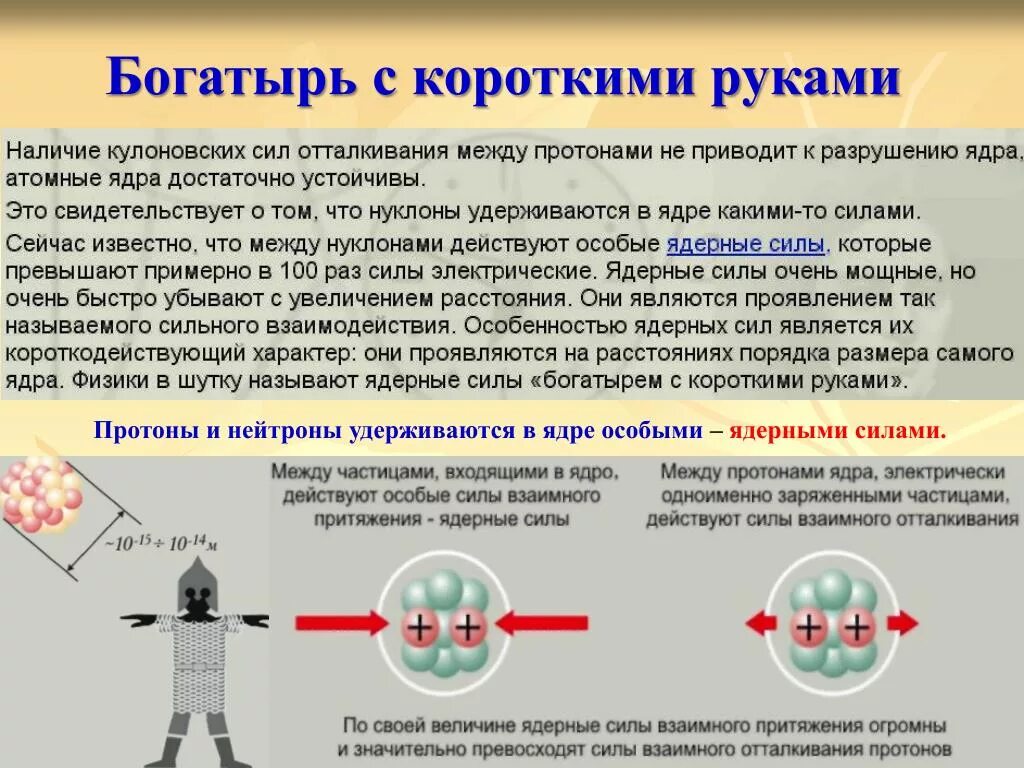 Богатырь с короткими руками

Наличие кулоновских сил отталкивания между протонами не приводит к разрушению ядра, атомные ядра достаточно устойчивы.

Это свидетельствует о том, что нуклоны удерживаются в ядре какими-то силами.

Сейчас известно, что между нуклонами действуют особые ядерные силы, которые превышают примерно в 100 раз силы электрические. Ядерные силы очень мощные, но очень быстро убывают с увеличением расстояния. Они являются проявлением так называемого сильного взаимодействия. Особенностью ядерных сил является их короткодействующий характер: они проявляются на расстояниях порядка размера самого ядра. Физики в шутку называют ядерные силы «богатырем с короткими руками».

Протоны и нейтроны удерживаются в ядре особыми – ядерными силами.

$\sim 10^{-15} \div 10^{-14}$м

Между частицами, входящими в ядро, действуют особые силы взаимного притяжения - ядерные силы

Между протонами ядра, электрически одноименно заряженными частицами, действуют силы взаимного отталкивания

+ +

+ +

По своей величине ядерные силы взаимного притяжения огромны и значительно превосходят силы взаимного отталкивания протонов